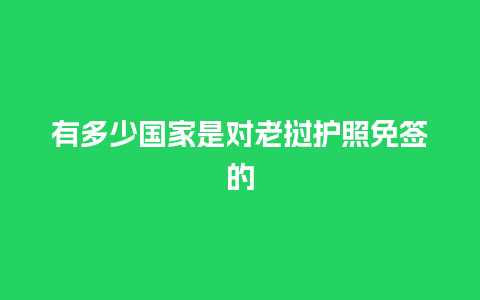 有多少国家是对老挝护照免签的